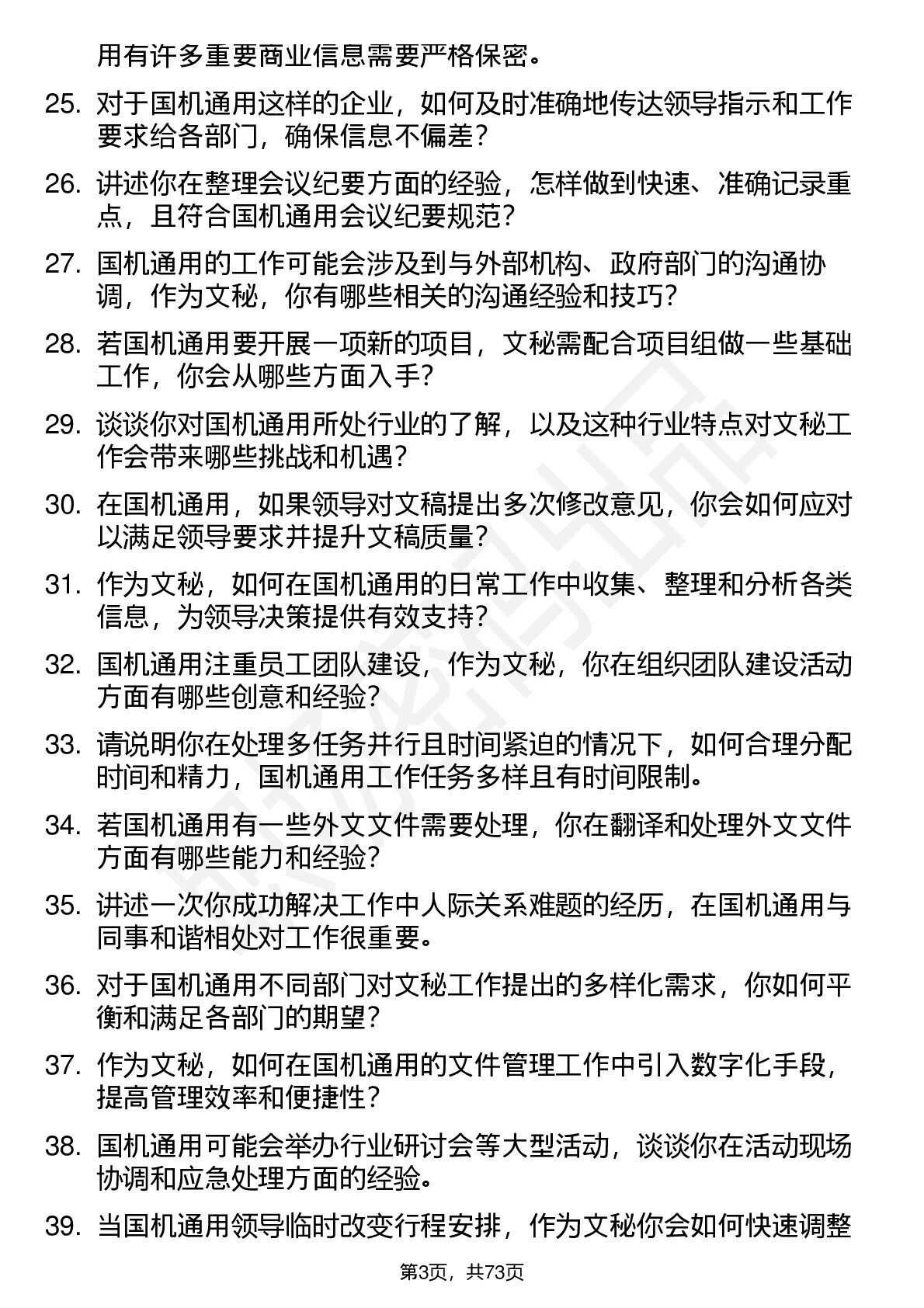 用有许多重要商业信息需要严格保密。

25. 对于国机通用这样的企业，如何及时准确地传达领导指示和工作要求给各部门，确保信息不偏差？

26. 讲述你在整理会议纪要方面的经验，怎样做到快速、准确记录重点，且符合国机通用会议纪要规范？

27. 国机通用的工作可能会涉及到与外部机构、政府部门的沟通协调，作为文秘，你有哪些相关的沟通经验和技巧？

28. 若国机通用要开展一项新的项目，文秘需配合项目组做一些基础工作，你会从哪些方面入手？

29. 谈谈你对国机通用所处行业的了解，以及这种行业特点对文秘工作会带来哪些挑战和机遇？

30. 在国机通用，如果领导对文稿提出多次修改意见，你会如何应对以满足领导要求并提升文稿质量？

31. 作为文秘，如何在国机通用的日常工作中收集、整理和分析各类信息，为领导决策提供有效支持？

32. 国机通用注重员工团队建设，作为文秘，你在组织团队建设活动方面有哪些创意和经验？

33. 请说明你在处理多任务并行且时间紧迫的情况下，如何合理分配时间和精力，国机通用工作任务多样且有时间限制。

34. 若国机通用有一些外文文件需要处理，你在翻译和处理外文文件方面有哪些能力和经验？

35. 讲述一次你成功解决工作中人际关系难题的经历，在国机通用与同事和谐相处对工作很重要。

36. 对于国机通用不同部门对文秘工作提出的多样化需求，你如何平衡和满足各部门的期望？

37. 作为文秘，如何在国机通用的文件管理工作中引入数字化手段，提高管理效率和便捷性？

38. 国机通用可能会举办行业研讨会等大型活动，谈谈你在活动现场协调和应急处理方面的经验。

39. 当国机通用领导临时改变行程安排，作为文秘你会如何快速调整

第3页，共73页